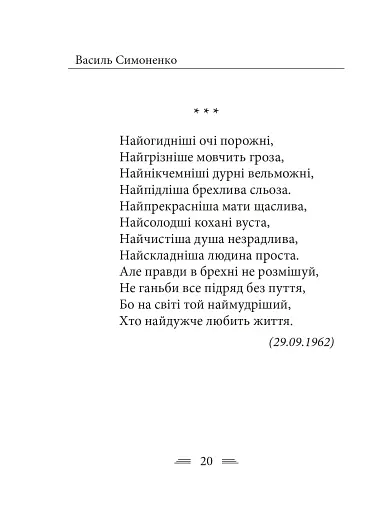 Василь Симоненко

* * *

Найогидніші очі порожні,
Найгрізніше мовчить гроза,
Найнікчемніші дурні вельможні,
Найпідліша брехлива сльоза.
Найпрекрасніша мати щаслива,
Найсолодші кохані вуста,
Найчистіша душа незрадлива,
Найскладніша людина проста.
Але правди в брехні не розмішуй,
Не ганьби все підряд без пуття,
Бо на світі той наймудріший,
Хто найдужче любить життя.

(29.09.1962)

20